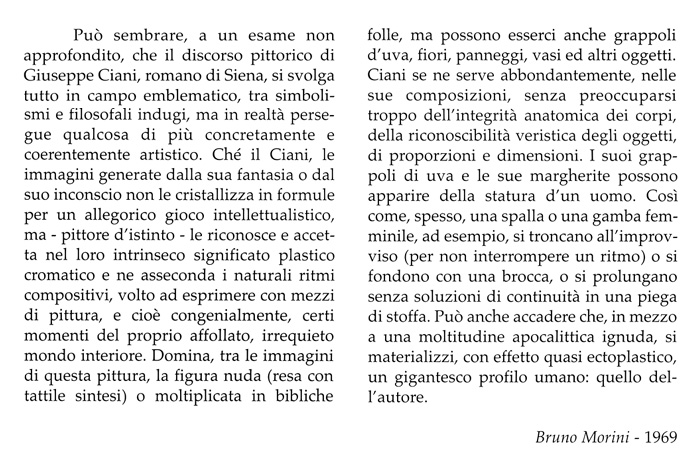 Può sembrare, a un esame non approfondito, che il discorso pittorico di Giuseppe Ciani, romano di Siena, si svolga tutto in campo emblematico, tra simbolismi e filosofali indugi, ma in realtà persegue qualcosa di più concretamente e coerentemente artistico. Ché il Ciani, le immagini generate dalla sua fantasia o dal suo inconscio non le cristallizza in formule per un allegorico gioco intellettualistico, ma - pittore d'istinto - le riconosce e accetta nel loro intrinseco significato plastico cromatico e ne asseconda i naturali ritmi compositivi, volto ad esprimere con mezzi di pittura, e cioè congenialmente, certi momenti del proprio affollato, irrequieto mondo interiore. Domina, tra le immagini di questa pittura, la figura nuda (resa con tattile sintesi) o moltiplicata in bibliche folle, ma possono esserci anche grappoli d'uva, fiori, panneggi, vasi ed altri oggetti. Ciani se ne serve abbondantemente, nelle sue composizioni, senza preoccuparsi troppo dell'integrità anatomica dei corpi, della riconoscibilità veristica degli oggetti, di proporzioni e dimensioni. I suoi grappoli di uva e le sue margherite possono apparire della statura d'un uomo. Così come, spesso, una spalla o una gamba femminile, ad esempio, si troncano all'improvviso (per non interrompere un ritmo) o si fondono con una brocca, o si prolungano senza soluzioni di continuità in una piega di stoffa. Può anche accadere che, in mezzo a una moltitudine apocalittica ignuda, si materializzi, con effetto quasi ectoplastico, un gigantesco profilo umano: quello dell'autore.

Bruno Morini - 1969